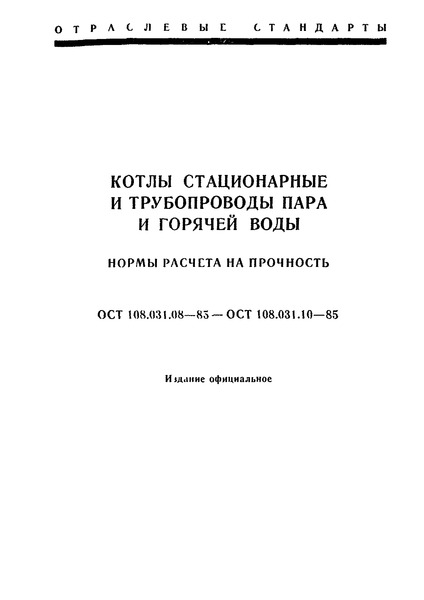 ОТРАСЛЕВЫЕ СТАНДАРТЫ

КОТЛЫ СТАЦИОНАРНЫЕ И ТРУБОПРОВОДЫ ПАРА И ГОРЯЧЕЙ ВОДЫ

НОРМЫ РАСЧЕТА НА ПРОЧНОСТЬ

ОСТ 108.031.08—85 — ОСТ 108.031.10—85

Издание официальное